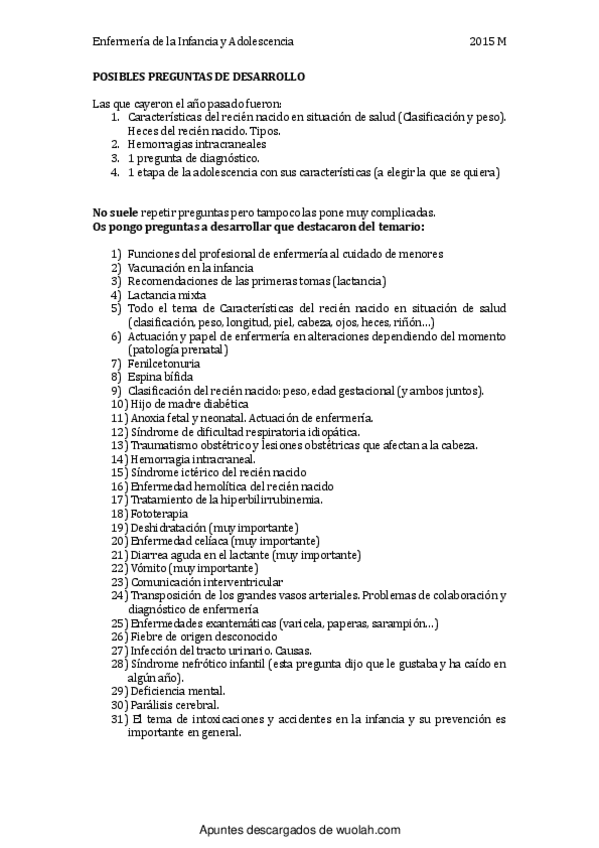 Enfermería de la Infancia y Adolescencia 2015 M

POSIBLES PREGUNTAS DE DESARROLLO

Las que cayeron el año pasado fueron:
1. Características del recién nacido en situación de salud (Clasificación y peso). Heces del recién nacido. Tipos.
2. Hemorragias intracraneales
3. 1 pregunta de diagnóstico.
4. 1 etapa de la adolescencia con sus características (a elegir la que se quiera)

No suele repetir preguntas pero tampoco las pone muy complicadas.
Os pongo preguntas a desarrollar que destacaron del temario:

1) Funciones del profesional de enfermería al cuidado de menores
2) Vacunación en la infancia
3) Recomendaciones de las primeras tomas (lactancia)
4) Lactancia mixta
5) Todo el tema de Características del recién nacido en situación de salud (clasificación, peso, longitud, piel, cabeza, ojos, heces, riñón…)
6) Actuación y papel de enfermería en alteraciones dependiendo del momento (patología prenatal)
7) Fenilcetonuria
8) Espina bífida
9) Clasificación del recién nacido: peso, edad gestacional (y ambos juntos).
10) Hijo de madre diabética
11) Anoxia fetal y neonatal. Actuación de enfermería.
12) Síndrome de dificultad respiratoria idiopática.
13) Traumatismo obstétrico y lesiones obstétricas que afectan a la cabeza.
14) Hemorragia intracraneal.
15) Síndrome ictérico del recién nacido
16) Enfermedad hemolítica del recién nacido
17) Tratamiento de la hiperbilirrubinemia.
18) Fototerapia
19) Deshidratación (muy importante)
20) Enfermedad celíaca (muy importante)
21) Diarrea aguda en el lactante (muy importante)
22) Vómito (muy importante)
23) Comunicación interventricular
24) Transposición de los grandes vasos arteriales. Problemas de colaboración y diagnóstico de enfermería
25) Enfermedades exantemáticas (varicela, paperas, sarampión…)
26) Fiebre de origen desconocido
27) Infección del tracto urinario. Causas.
28) Síndrome nefrótico infantil (esta pregunta dijo que le gustaba y ha caído en algún año).
29) Deficiencia mental.
30) Parálisis cerebral.
31) El tema de intoxicaciones y accidentes en la infancia y su prevención es importante en general.

Apuntes descargados de wuolah.com